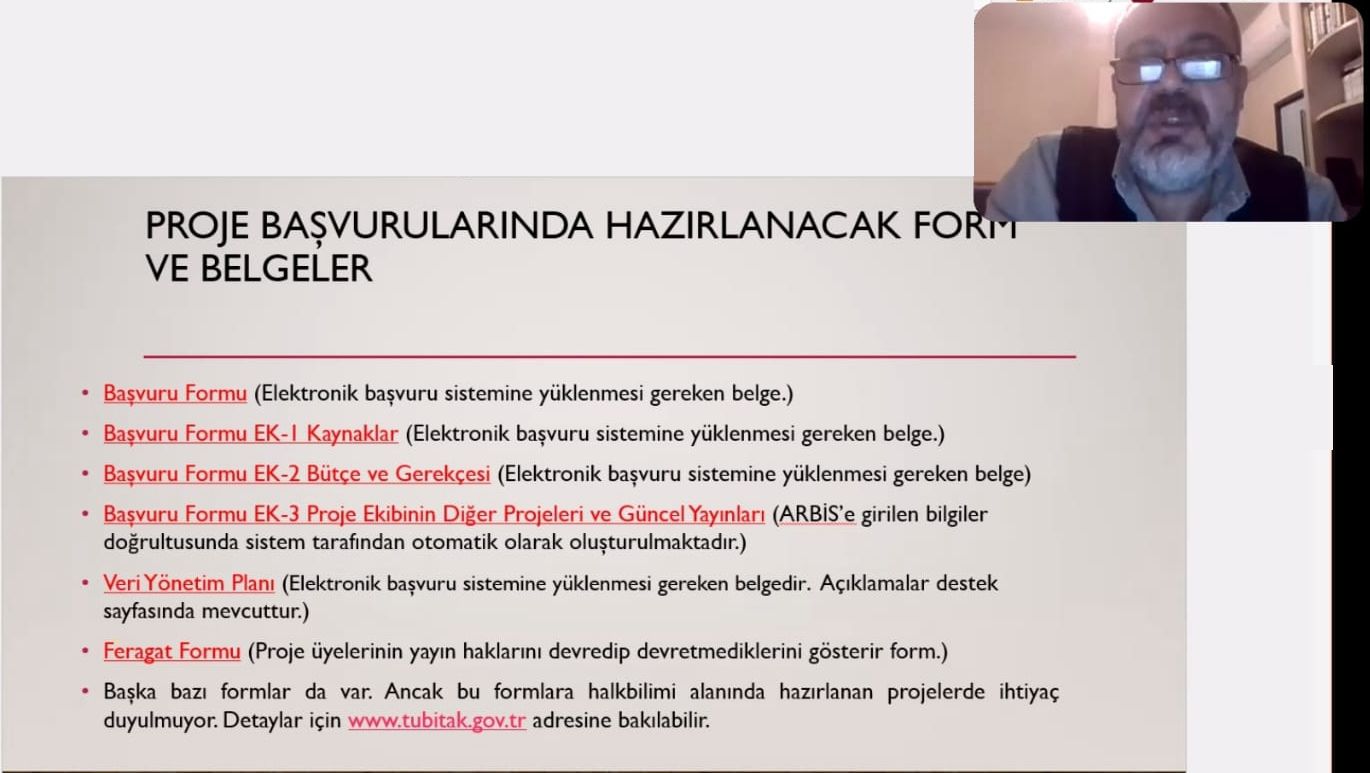 PROJE BAŞVURULARINDA HAZIRLANACAK FORM VE BELGELER

• Başvuru Formu (Elektronik başvuru sistemine yüklenmesi gereken belge.)
• Başvuru Formu EK-1 Kaynaklar (Elektronik başvuru sistemine yüklenmesi gereken belge.)
• Başvuru Formu EK-2 Bütçe ve Gerekçesi (Elektronik başvuru sistemine yüklenmesi gereken belge)
• Başvuru Formu EK-3 Proje Ekibinin Diğer Projeleri ve Güncel Yayınları (ARBİS'e girilen bilgiler doğrultusunda sistem tarafından otomatik olarak oluşturulmaktadır.)
• Veri Yönetim Planı (Elektronik başvuru sistemine yüklenmesi gereken belgedir. Açıklamalar destek sayfasında mevcuttur.)
• Feragat Formu (Proje üyelerinin yayın haklarını devredip devretmediklerini gösterir form.)
• Başka bazı formlar da var. Ancak bu formlara halkbilimi alanında hazırlanan projelerde ihtiyaç duyulmuyor. Detaylar için www.tubitak.gov.tr adresine bakılabilir.